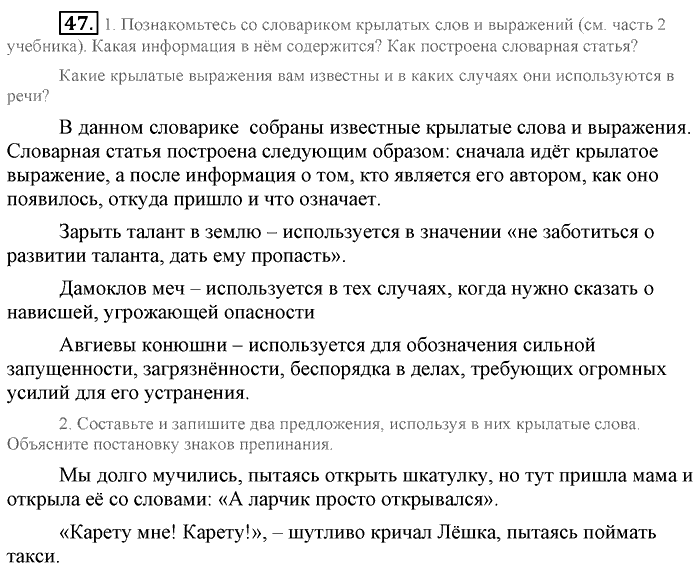 47. 1. Познакомьтесь со словариком крылатых слов и выражений (см. часть 2 учебника). Какая информация в нём содержится? Как построена словарная статья?

Какие крылатые выражения вам известны и в каких случаях они используются в речи?

В данном словарике собраны известные крылатые слова и выражения. Словарная статья построена следующим образом: сначала идёт крылатое выражение, а после информация о том, кто является его автором, как оно появилось, откуда пришло и что означает.

Зарыть талант в землю – используется в значении «не заботиться о развитии таланта, дать ему пропасть».

Дамоклов меч – используется в тех случаях, когда нужно сказать о нависшей, угрожающей опасности

Авгиевы конюшни – используется для обозначения сильной запущенности, загрязнённости, беспорядка в делах, требующих огромных усилий для его устранения.

2. Составьте и запишите два предложения, используя в них крылатые слова. Объясните постановку знаков препинания.

Мы долго мучились, пытаясь открыть шкатулку, но тут пришла мама и открыла её со словами: «А ларчик просто открывался».

«Карету мне! Карету!», – шутливо кричал Лёшка, пытаясь поймать такси.